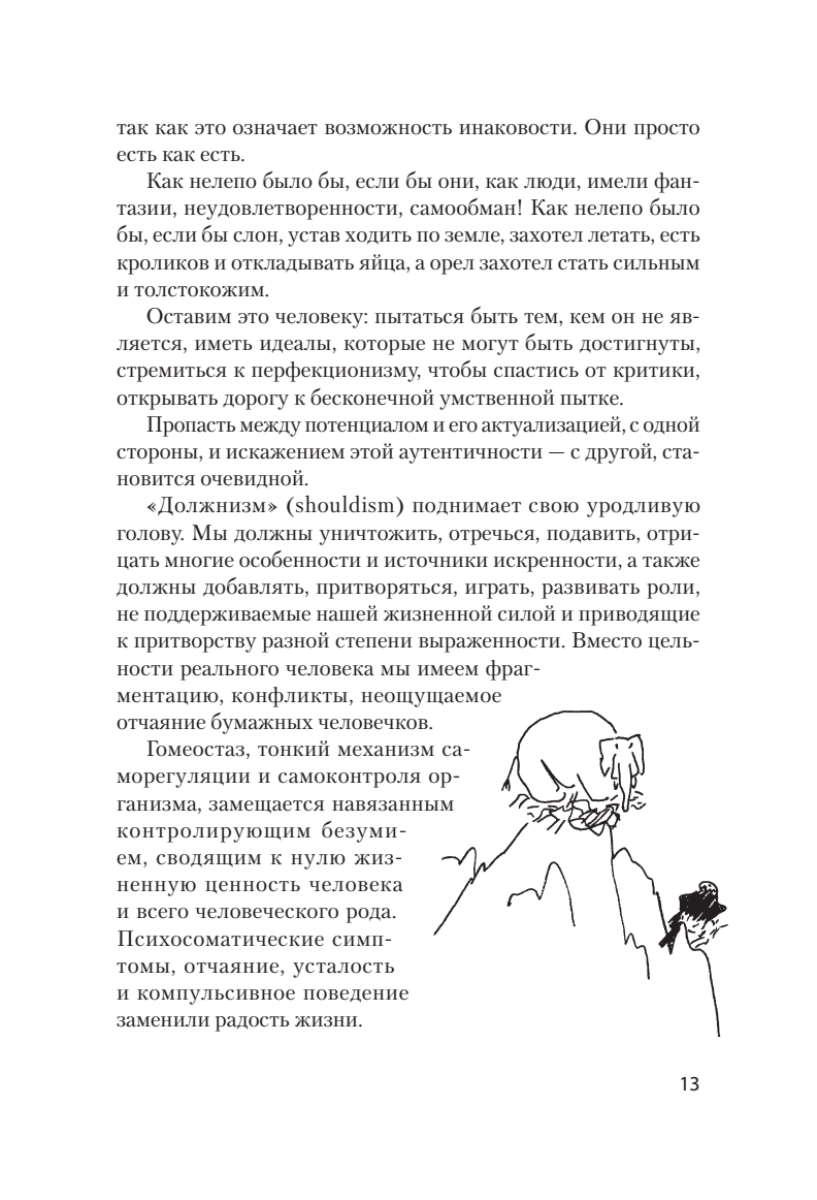 так как это означает возможность инаковости. Они просто есть как есть.

Как нелепо было бы, если бы они, как люди, имели фантазии, неудовлетворенности, самообман! Как нелепо было бы, если бы слон, устав ходить по земле, захотел летать, есть кроликов и откладывать яйца, а орел захотел стать сильным и толстокожим.

Оставим это человеку: пытаться быть тем, кем он не является, иметь идеалы, которые не могут быть достигнуты, стремиться к перфекционизму, чтобы спастись от критики, открывать дорогу к бесконечной умственной пытке.

Пропасть между потенциалом и его актуализацией, с одной стороны, и искажением этой аутентичности — с другой, становится очевидной.

«Должнизм» (shouldism) поднимает свою уродливую голову. Мы должны уничтожить, отречься, подавить, отрицать многие особенности и источники искренности, а также должны добавлять, притворяться, играть, развивать роли, не поддерживаемые нашей жизненной силой и приводящие к притворству разной степени выраженности. Вместо цельности реального человека мы имеем фрагментацию, конфликты, неощущаемое отчаяние бумажных человечков.

Гомеостаз, тонкий механизм саморегуляции и самоконтроля организма, замещается навязанным контролирующим безумием, сводящим к нулю жизненную ценность человека и всего человеческого рода. Психосоматические симптомы, отчаяние, усталость и компульсивное поведение заменили радость жизни.

13